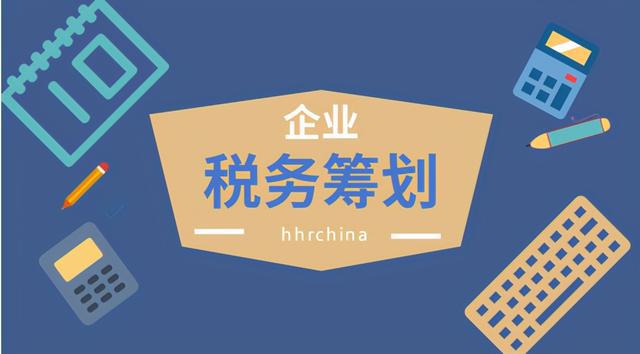 企业
税务筹划
hhrchina